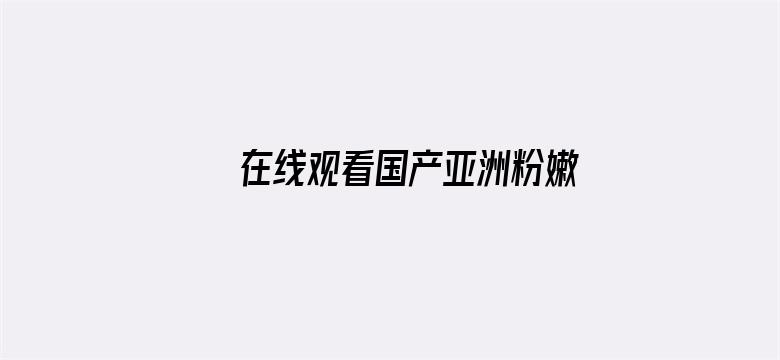 在线观看国产亚洲粉嫩